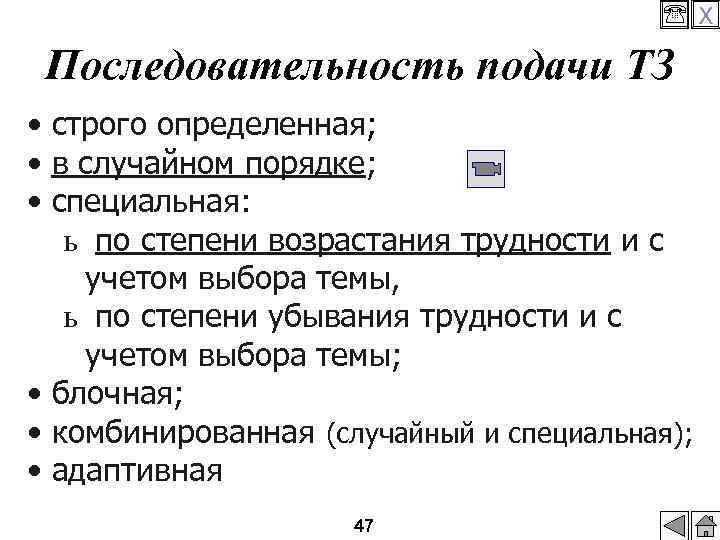 X

Последовательность подачи ТЗ

• строго определенная;
• в случайном порядке;
• специальная:
ь по степени возрастания трудности и с учетом выбора темы,
ь по степени убывания трудности и с учетом выбора темы;
• блочная;
• комбинированная (случайный и специальная);
• адаптивная

47